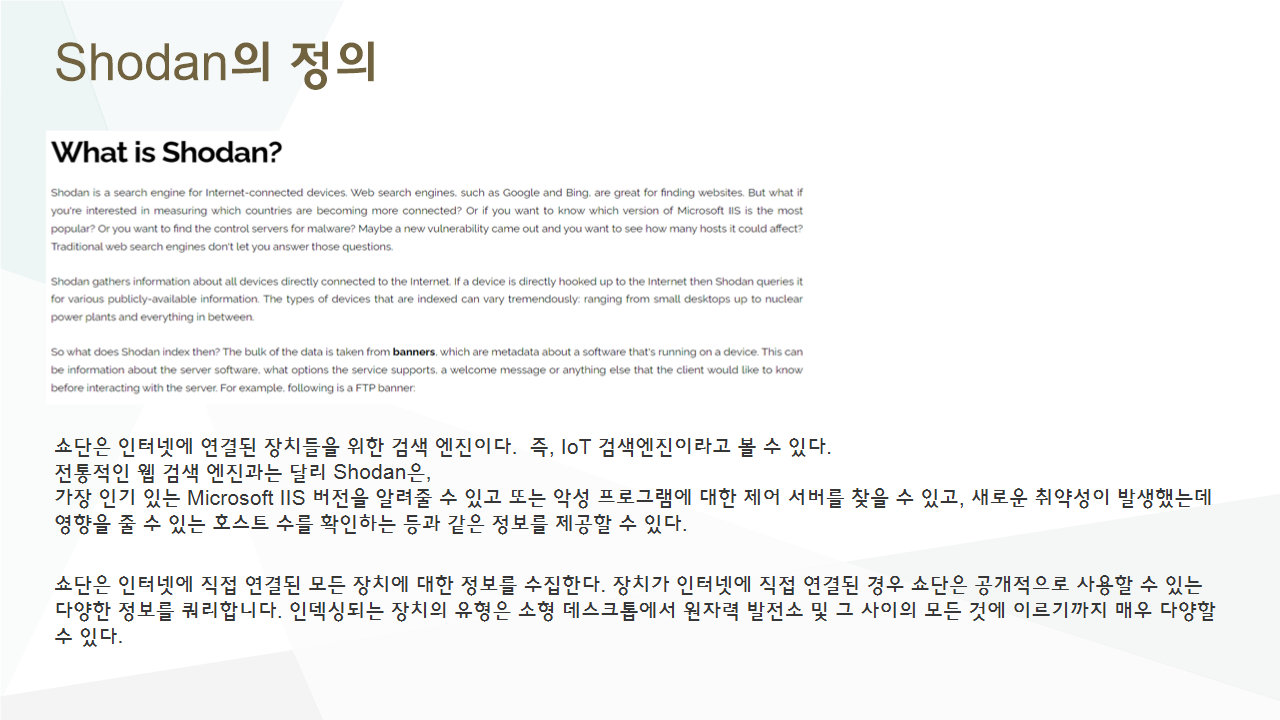 Shodan의 정의

What is Shodan?

Shodan is a search engine for Internet-connected devices. Web search engines, such as Google and Bing, are great for finding websites. But what if you're interested in measuring which countries are becoming more connected? Or if you want to know which version of Microsoft IIS is the most popular? Or you want to find the control servers for malware? Maybe a new vulnerability came out and you want to see how many hosts it could affect? Traditional web search engines don't let you answer those questions.

Shodan gathers information about all devices directly connected to the Internet. If a device is directly hooked up to the Internet then Shodan queries it for various publicly-available information. The types of devices that are indexed can vary tremendously: ranging from small desktops up to nuclear power plants and everything in between.

So what does Shodan index then? The bulk of the data is taken from banners, which are metadata about a software that's running on a device. This can be information about the server software, what options the service supports, a welcome message or anything else that the client would like to know before interacting with the server. For example, following is a FTP banner:

쇼단은 인터넷에 연결된 장치들을 위한 검색 엔진이다. 즉, IoT 검색엔진이라고 볼 수 있다.
전통적인 웹 검색 엔진과는 달리 Shodan은,
가장 인기 있는 Microsoft IIS 버전을 알려줄 수 있고 또는 악성 프로그램에 대한 제어 서버를 찾을 수 있고, 새로운 취약성이 발생했는데 영향을 줄 수 있는 호스트 수를 확인하는 등과 같은 정보를 제공할 수 있다.

쇼단은 인터넷에 직접 연결된 모든 장치에 대한 정보를 수집한다. 장치가 인터넷에 직접 연결된 경우 쇼단은 공개적으로 사용할 수 있는 다양한 정보를 쿼리합니다. 인덱싱되는 장치의 유형은 소형 데스크톱에서 원자력 발전소 및 그 사이의 모든 것에 이르기까지 매우 다양할 수 있다.